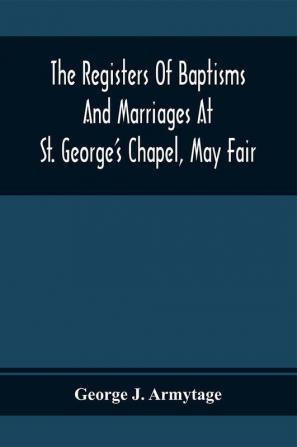 The Registers Of Baptisms And Marriages At St. George's Chapel, May Fair

George J. Armytage